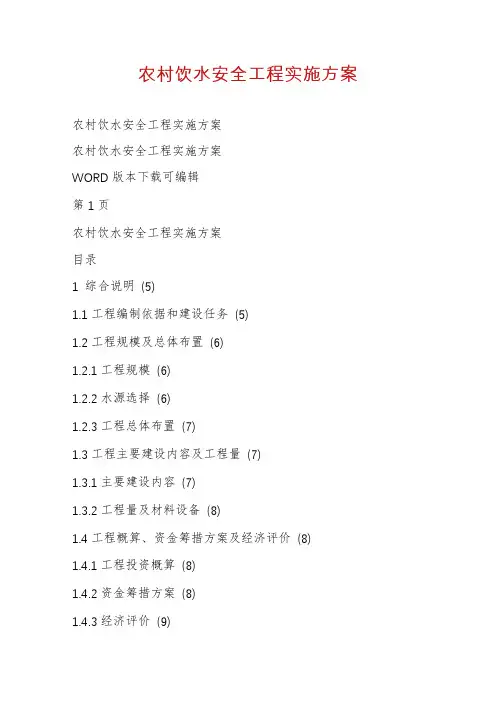 农村饮水安全工程实施方案

农村饮水安全工程实施方案

农村饮水安全工程实施方案

WORD 版本下载可编辑

第 1 页

农村饮水安全工程实施方案

目录

1 综合说明 (5)

1.1 工程编制依据和建设任务 (5)

1.2 工程规模及总体布置 (6)

1.2.1 工程规模 (6)

1.2.2 水源选择 (6)

1.2.3 工程总体布置 (7)

1.3 工程主要建设内容及工程量 (7)

1.3.1 主要建设内容 (7)

1.3.2 工程量及材料设备 (8)

1.4 工程概算、资金筹措方案及经济评价 (8)

1.4.1 工程投资概算 (8)

1.4.2 资金筹措方案 (8)

1.4.3 经济评价 (9)